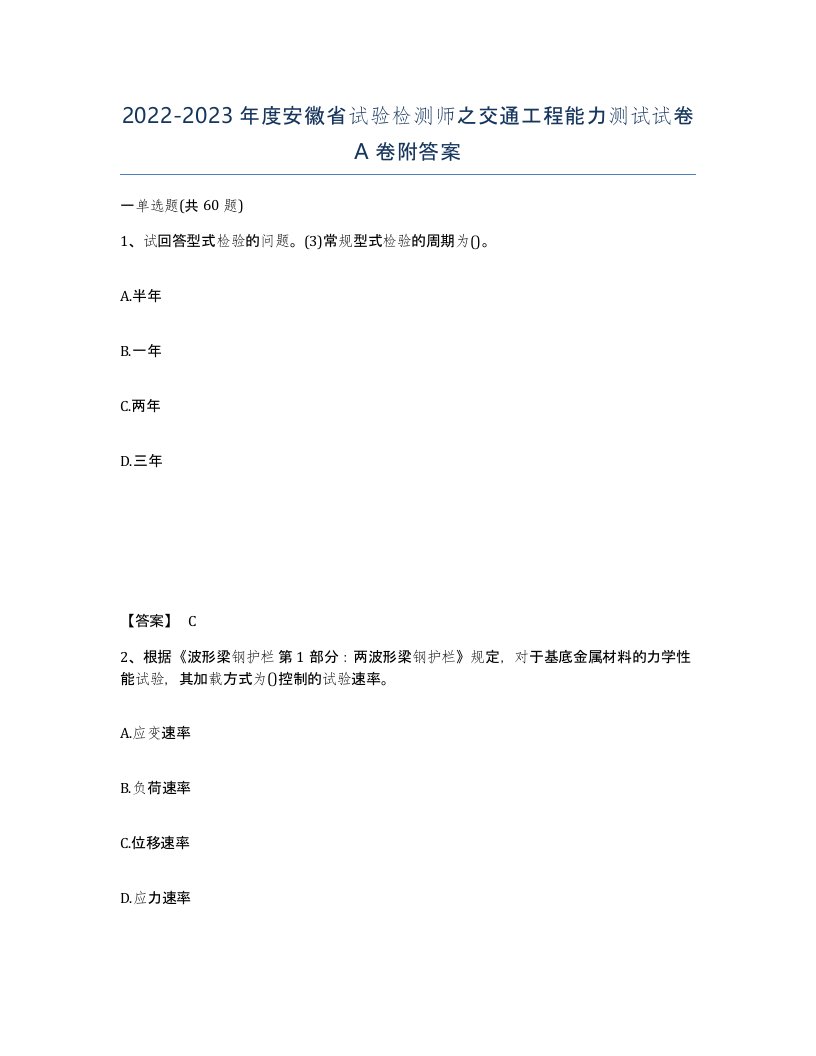 2022-2023年度安徽省试验检测师之交通工程能力测试试卷A卷附答案

一单选题(共60题)

1、试回答型式检验的问题。(3)常规型式检验的周期为()。

A.半年

B.一年

C.两年

D.三年

【答案】 C

2、根据《波形梁钢护栏 第1部分：两波形梁钢护栏》规定，对于基底金属材料的力学性能试验，其加载方式为()控制的试验速率。

A.应变速率

B.负荷速率

C.位移速率

D.应力速率